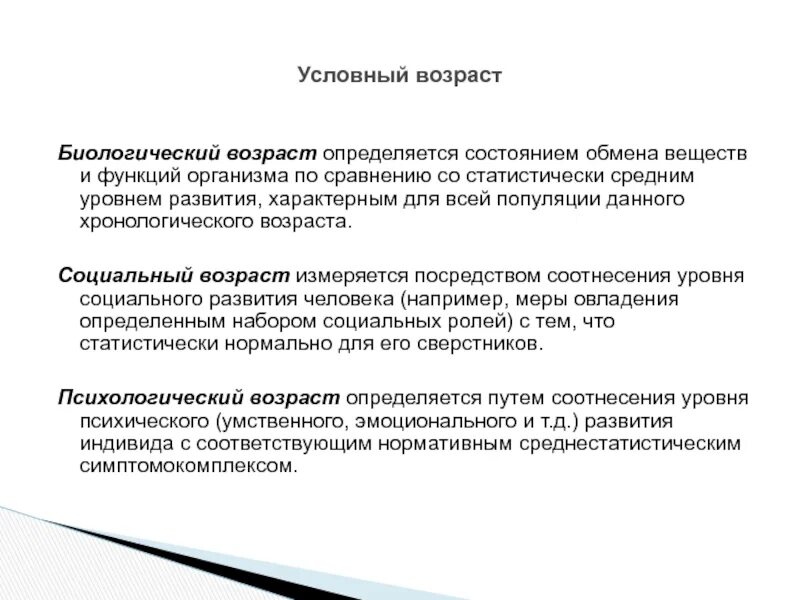 Условный возраст

Биологический возраст определяется состоянием обмена веществ и функций организма по сравнению со статистически средним уровнем развития, характерным для всей популяции данного хронологического возраста.

Социальный возраст измеряется посредством соотнесения уровня социального развития человека (например, меры овладения определенным набором социальных ролей) с тем, что статистически нормально для его сверстников.

Психологический возраст определяется путем соотнесения уровня психического (умственного, эмоционального и т.д.) развития индивида с соответствующим нормативным среднестатистическим симптомокомплексом.